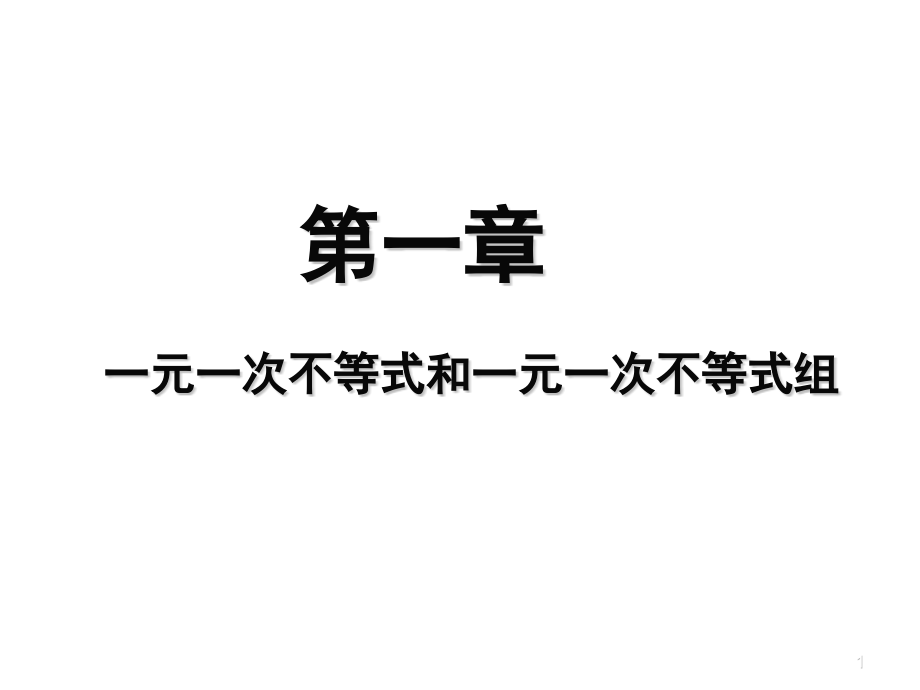 第一章

一元一次不等式和一元一次不等式组

1